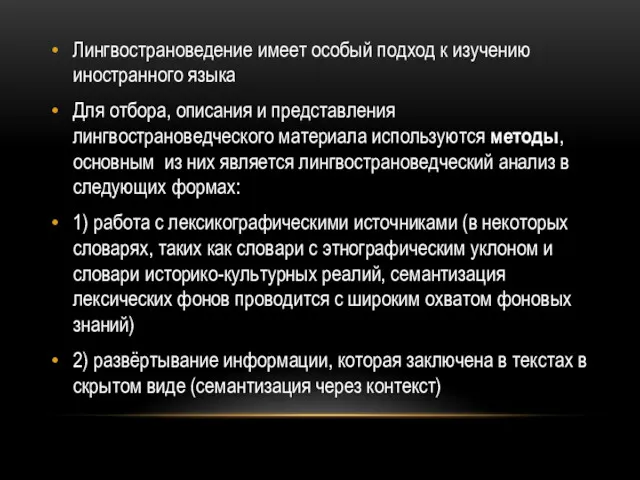 • Лингвострановедение имеет особый подход к изучению иностранного языка

• Для отбора, описания и представления лингвострановедческого материала используются методы, основным из них является лингвострановедческий анализ в следующих формах:

• 1) работа с лексикографическими источниками (в некоторых словарях, таких как словари с этнографическим уклоном и словари историко-культурных реалий, семантизация лексических фонов проводится с широким охватом фоновых знаний)

• 2) развёртывание информации, которая заключена в текстах в скрытом виде (семантизация через контекст)